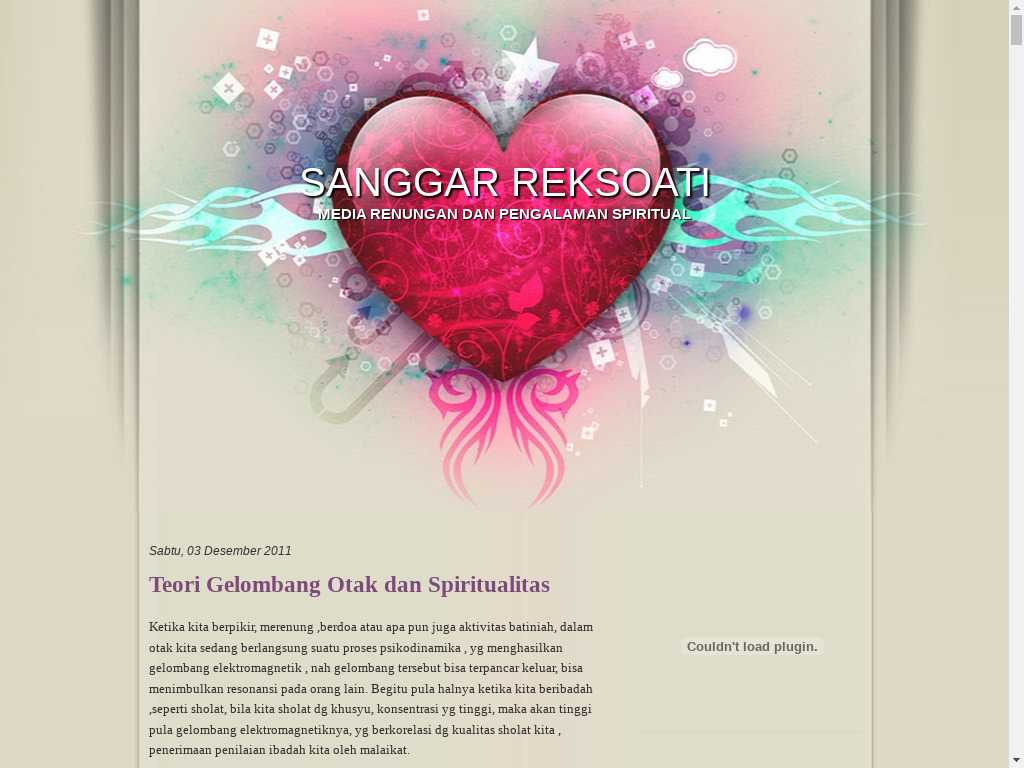 SANGGAR REKSOATI
MEDIA RENUNGAN DAN PENGALAMAN SPIRITUAL

Sabtu, 03 Desember 2011

Teori Gelombang Otak dan Spiritualitas

Ketika kita berpikir, merenung ,berdoa atau apa pun juga aktivitas batiniah, dalam otak kita sedang berlangsung suatu proses psikodinamika , yg menghasilkan gelombang elektromagnetik , nah gelombang tersebut bisa terpancar keluar, bisa menimbulkan resonansi pada orang lain. Begitu pula halnya ketika kita beribadah ,seperti sholat, bila kita sholat dg khusyu, konsentrasi yg tinggi, maka akan tinggi pula gelombang elektromagnetiknya, yg berkorelasi dg kualitas sholat kita , penerimaan penilaian ibadah kita oleh malaikat.

Couldn't load plugin.